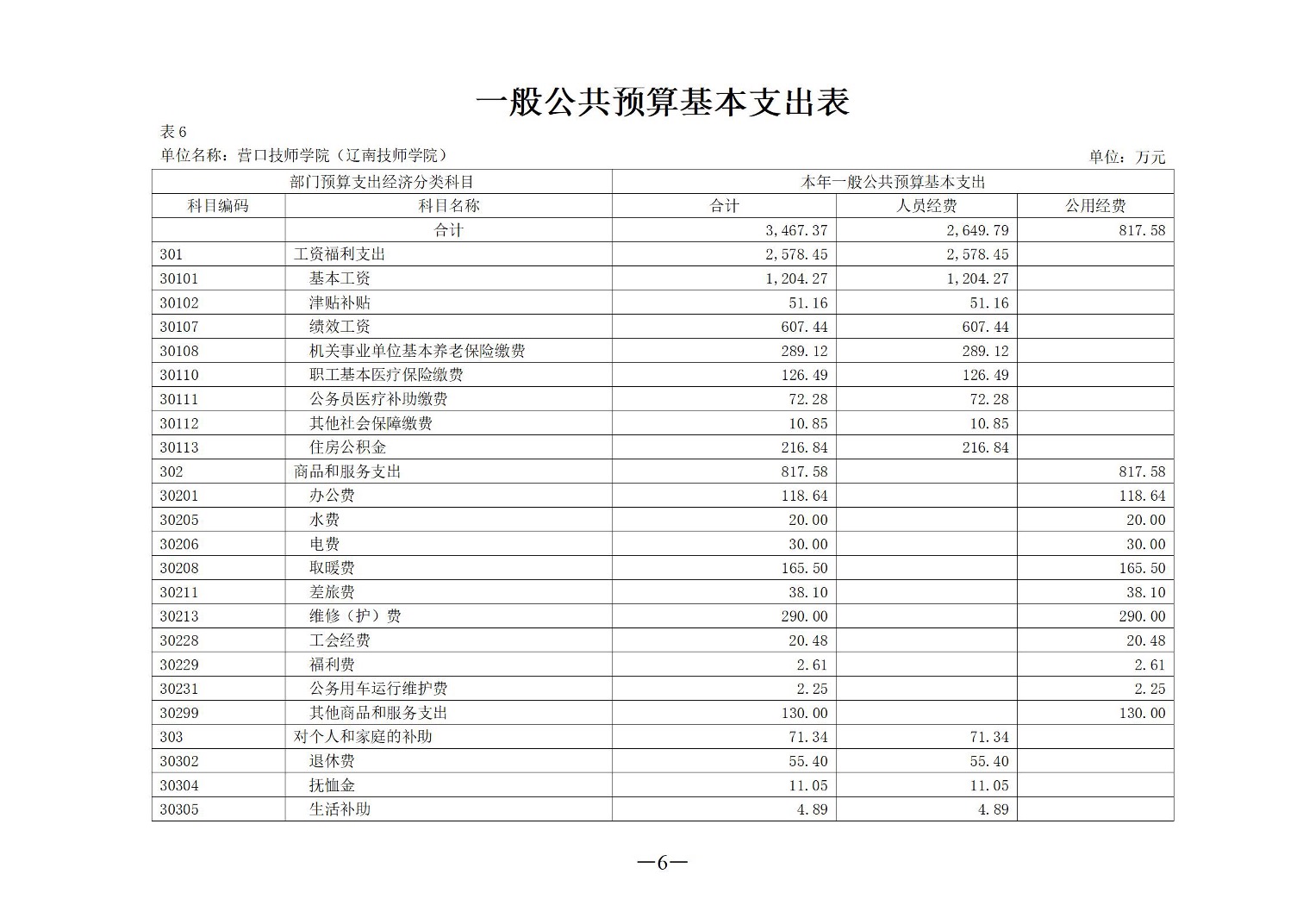 一般公共预算基本支出表

表6

单位名称：营口技师学院（辽南技师学院）

单位：万元

| 部门预算支出经济分类科目 | | 本年一般公共预算基本支出 | | |
|---|---|---|---|---|
| 科目编码 | 科目名称 | 合计 | 人员经费 | 公用经费 |
| | 合计 | 3,467.37 | 2,649.79 | 817.58 |
| 301 | 工资福利支出 | 2,578.45 | 2,578.45 | |
| 30101 | 基本工资 | 1,204.27 | 1,204.27 | |
| 30102 | 津贴补贴 | 51.16 | 51.16 | |
| 30107 | 绩效工资 | 607.44 | 607.44 | |
| 30108 | 机关事业单位基本养老保险缴费 | 289.12 | 289.12 | |
| 30110 | 职工基本医疗保险缴费 | 126.49 | 126.49 | |
| 30111 | 公务员医疗补助缴费 | 72.28 | 72.28 | |
| 30112 | 其他社会保障缴费 | 10.85 | 10.85 | |
| 30113 | 住房公积金 | 216.84 | 216.84 | |
| 302 | 商品和服务支出 | 817.58 | | 817.58 |
| 30201 | 办公费 | 118.64 | | 118.64 |
| 30205 | 水费 | 20.00 | | 20.00 |
| 30206 | 电费 | 30.00 | | 30.00 |
| 30208 | 取暖费 | 165.50 | | 165.50 |
| 30211 | 差旅费 | 38.10 | | 38.10 |
| 30213 | 维修（护）费 | 290.00 | | 290.00 |
| 30228 | 工会经费 | 20.48 | | 20.48 |
| 30229 | 福利费 | 2.61 | | 2.61 |
| 30231 | 公务用车运行维护费 | 2.25 | | 2.25 |
| 30299 | 其他商品和服务支出 | 130.00 | | 130.00 |
| 303 | 对个人和家庭的补助 | 71.34 | 71.34 | |
| 30302 | 退休费 | 55.40 | 55.40 | |
| 30304 | 抚恤金 | 11.05 | 11.05 | |
| 30305 | 生活补助 | 4.89 | 4.89 | |

—6—